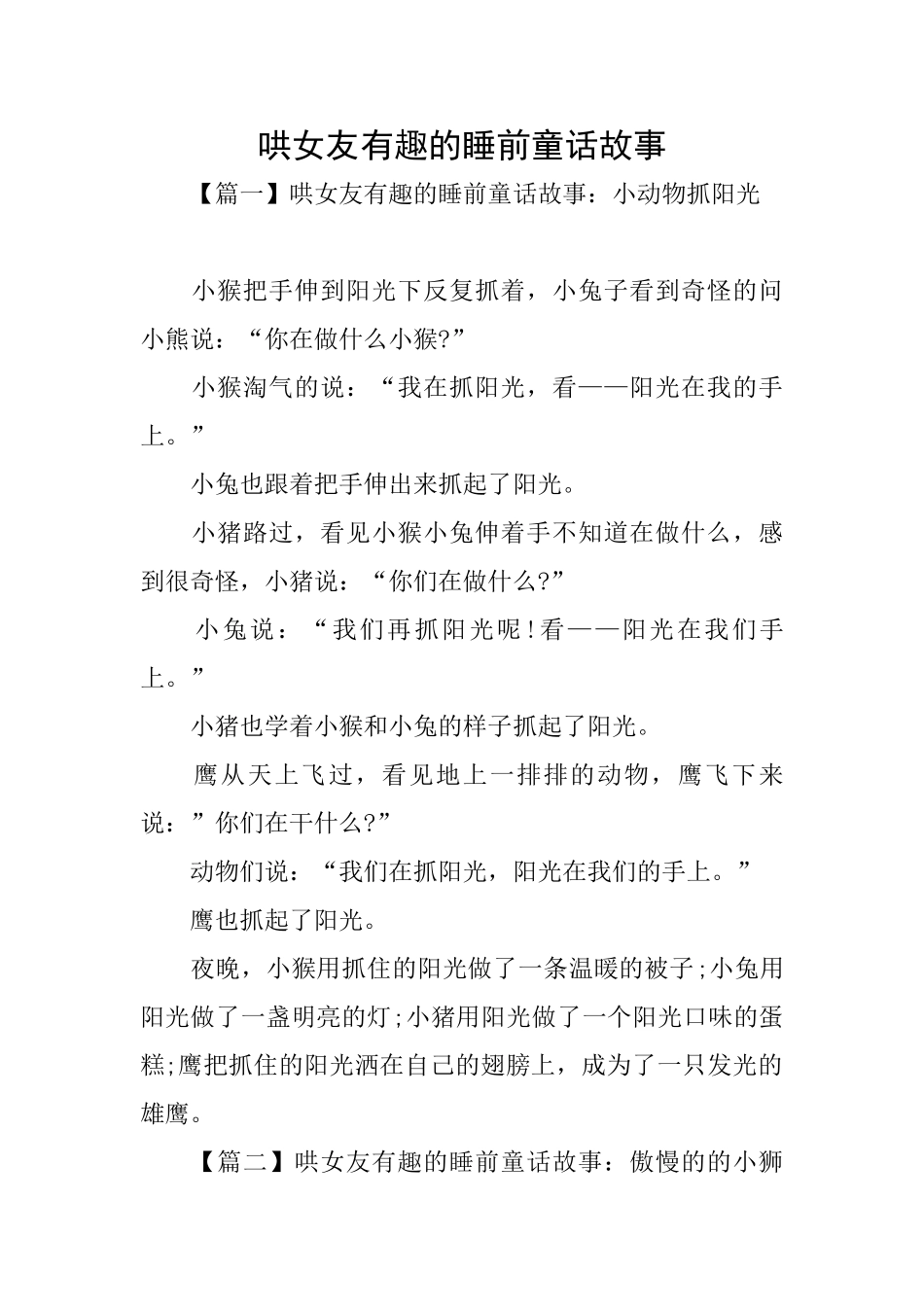 哄女友有趣的睡前童话故事

【篇一】哄女友有趣的睡前童话故事：小动物抓阳光

小猴把手伸到阳光下反复抓着，小兔子看到奇怪的问小熊说：“你在做什么小猴?”

小猴淘气的说：“我在抓阳光，看——阳光在我的手上。”

小兔也跟着把手伸出来抓起了阳光。

小猪路过，看见小猴小兔伸着手不知道在做什么，感到很奇怪，小猪说：“你们在做什么?”

小兔说：“我们再抓阳光呢!看——阳光在我们手上。”

小猪也学着小猴和小兔的样子抓起了阳光。

鹰从天上飞过，看见地上一排排的动物，鹰飞下来说：”你们在干什么?”

动物们说：“我们在抓阳光，阳光在我们的手上。”

鹰也抓起了阳光。

夜晚，小猴用抓住的阳光做了一条温暖的被子;小兔用阳光做了一盏明亮的灯;小猪用阳光做了一个阳光口味的蛋糕;鹰把抓住的阳光洒在自己的翅膀上，成为了一只发光的雄鹰。

【篇二】哄女友有趣的睡前童话故事：傲慢的的小狮